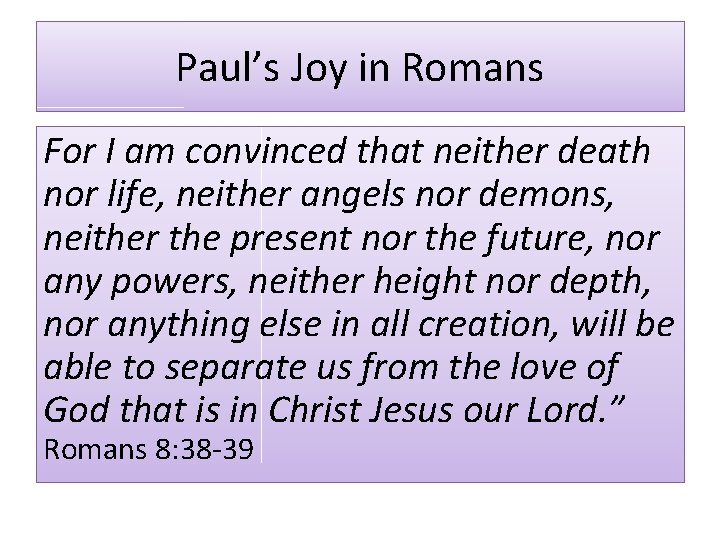 Paul's Joy in Romans

For I am convinced that neither death nor life, neither angels nor demons, neither the present nor the future, nor any powers, neither height nor depth, nor anything else in all creation, will be able to separate us from the love of God that is in Christ Jesus our Lord."
Romans 8:38-39